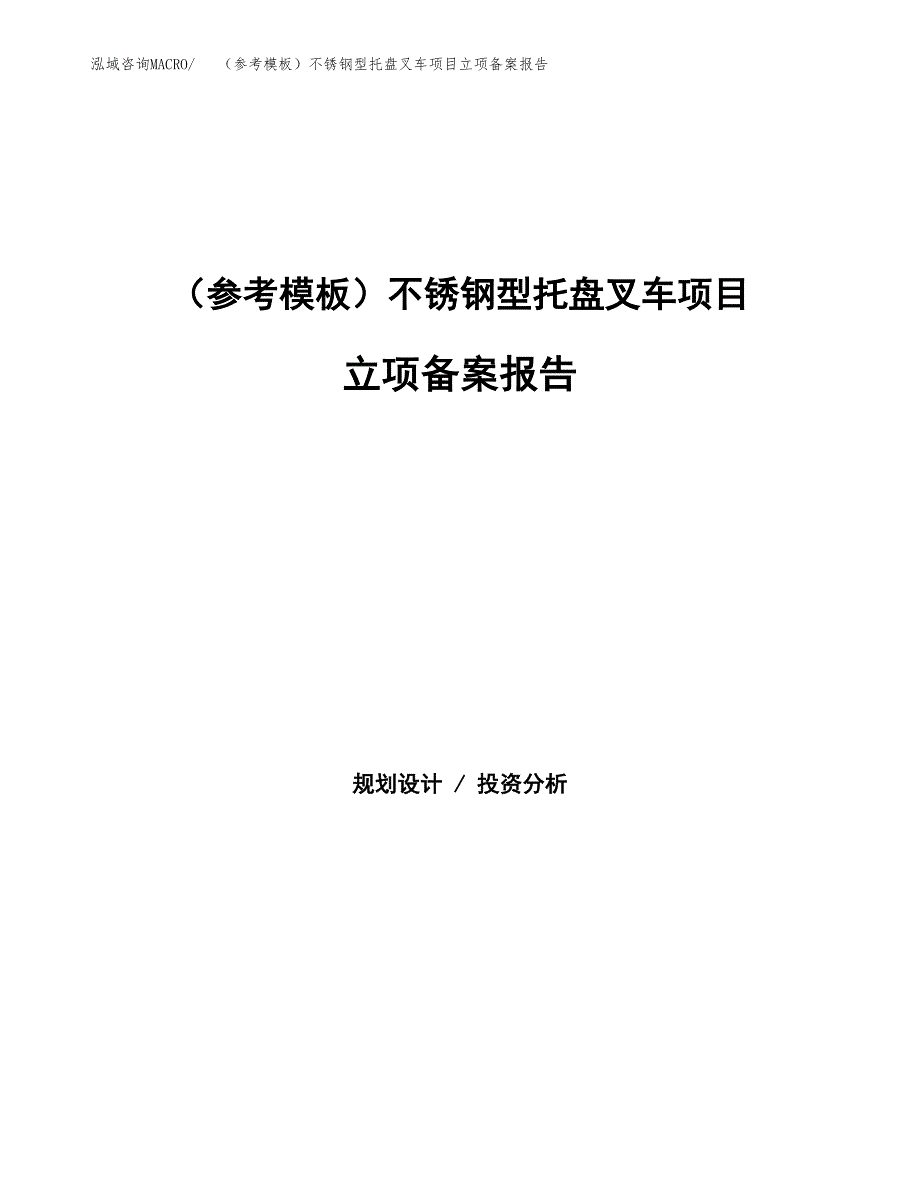 泓域咨询MACRO/　（参考模板）不锈钢型托盘叉车项目立项备案报告

（参考模板）不锈钢型托盘叉车项目

立项备案报告

规划设计 / 投资分析